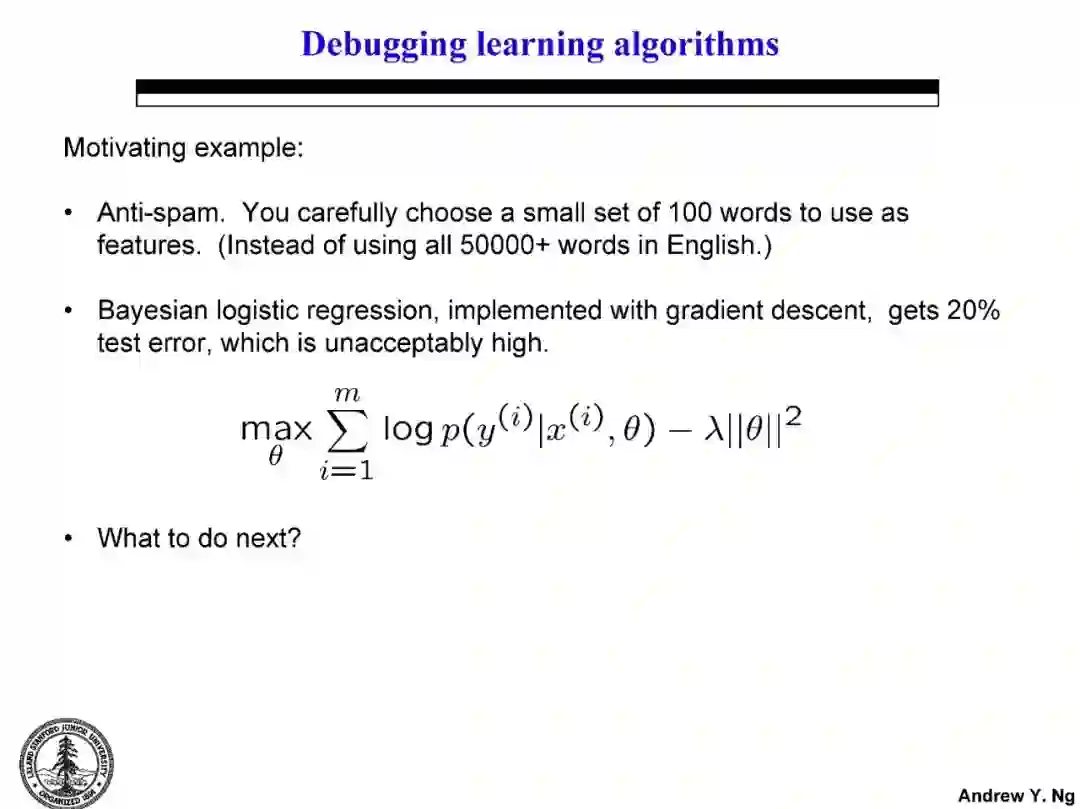 Debugging learning algorithms

Motivating example:

• Anti-spam. You carefully choose a small set of 100 words to use as features. (Instead of using all 50000+ words in English.)

• Bayesian logistic regression, implemented with gradient descent, gets 20% test error, which is unacceptably high.

$\max_{\theta} \sum_{i=1}^{m} \log p(y^{(i)}|x^{(i)}, \theta) - \lambda||\theta||^2$

• What to do next?

LELAND STANFORD JUNIOR UNIVERSITY ORGANIZED 1891

Andrew Y. Ng